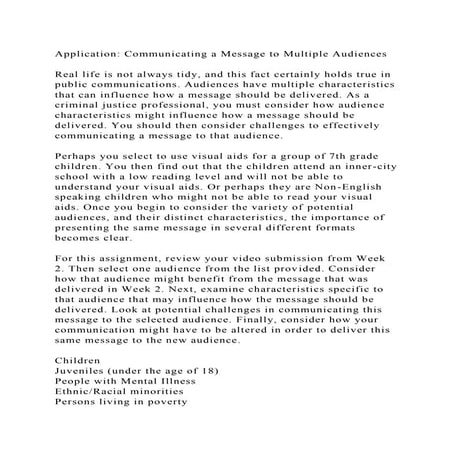 Application: Communicating a Message to Multiple Audiences

Real life is not always tidy, and this fact certainly holds true in public communications. Audiences have multiple characteristics that can influence how a message should be delivered. As a criminal justice professional, you must consider how audience characteristics might influence how a message should be delivered. You should then consider challenges to effectively communicating a message to that audience.

Perhaps you select to use visual aids for a group of 7th grade children. You then find out that the children attend an inner-city school with a low reading level and will not be able to understand your visual aids. Or perhaps they are Non-English speaking children who might not be able to read your visual aids. Once you begin to consider the variety of potential audiences, and their distinct characteristics, the importance of presenting the same message in several different formats becomes clear.

For this assignment, review your video submission from Week 2. Then select one audience from the list provided. Consider how that audience might benefit from the message that was delivered in Week 2. Next, examine characteristics specific to that audience that may influence how the message should be delivered. Look at potential challenges in communicating this message to the selected audience. Finally, consider how your communication might have to be altered in order to deliver this same message to the new audience.

Children
Juveniles (under the age of 18)
People with Mental Illness
Ethnic/Racial minorities
Persons living in poverty